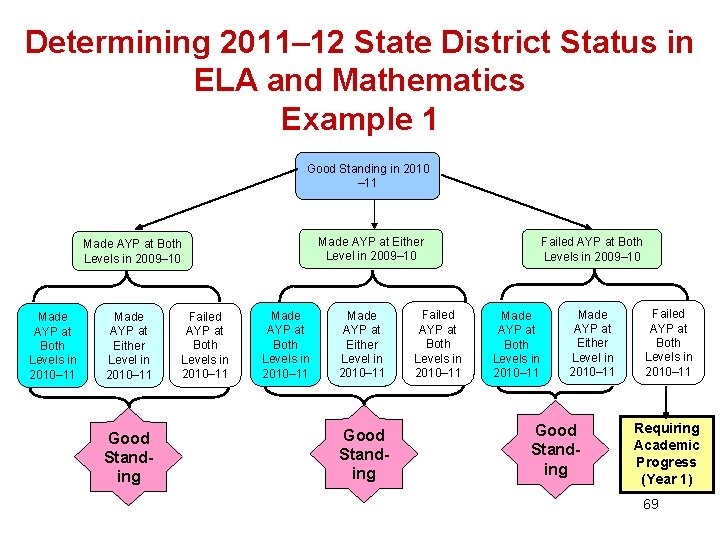 Determining 2011–12 State District Status in ELA and Mathematics
Example 1

Good Standing in 2010–11

Made AYP at Both Levels in 2009–10

Made AYP at Either Level in 2009–10

Failed AYP at Both Levels in 2009–10

Made AYP at Both Levels in 2010–11

Made AYP at Either Level in 2010–11

Failed AYP at Both Levels in 2010–11

Made AYP at Both Levels in 2010–11

Made AYP at Either Level in 2010–11

Failed AYP at Both Levels in 2010–11

Made AYP at Both Levels in 2010–11

Made AYP at Either Level in 2010–11

Failed AYP at Both Levels in 2010–11

Good Standing

Good Standing

Good Standing

Requiring Academic Progress (Year 1)

69